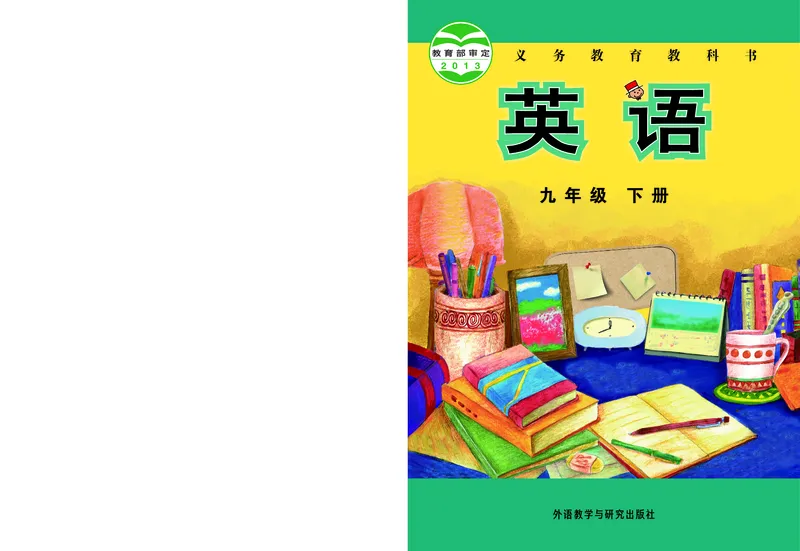 教育部审定
2013

义务教育教科书

英语

九年级 下册

外语教学与研究出版社